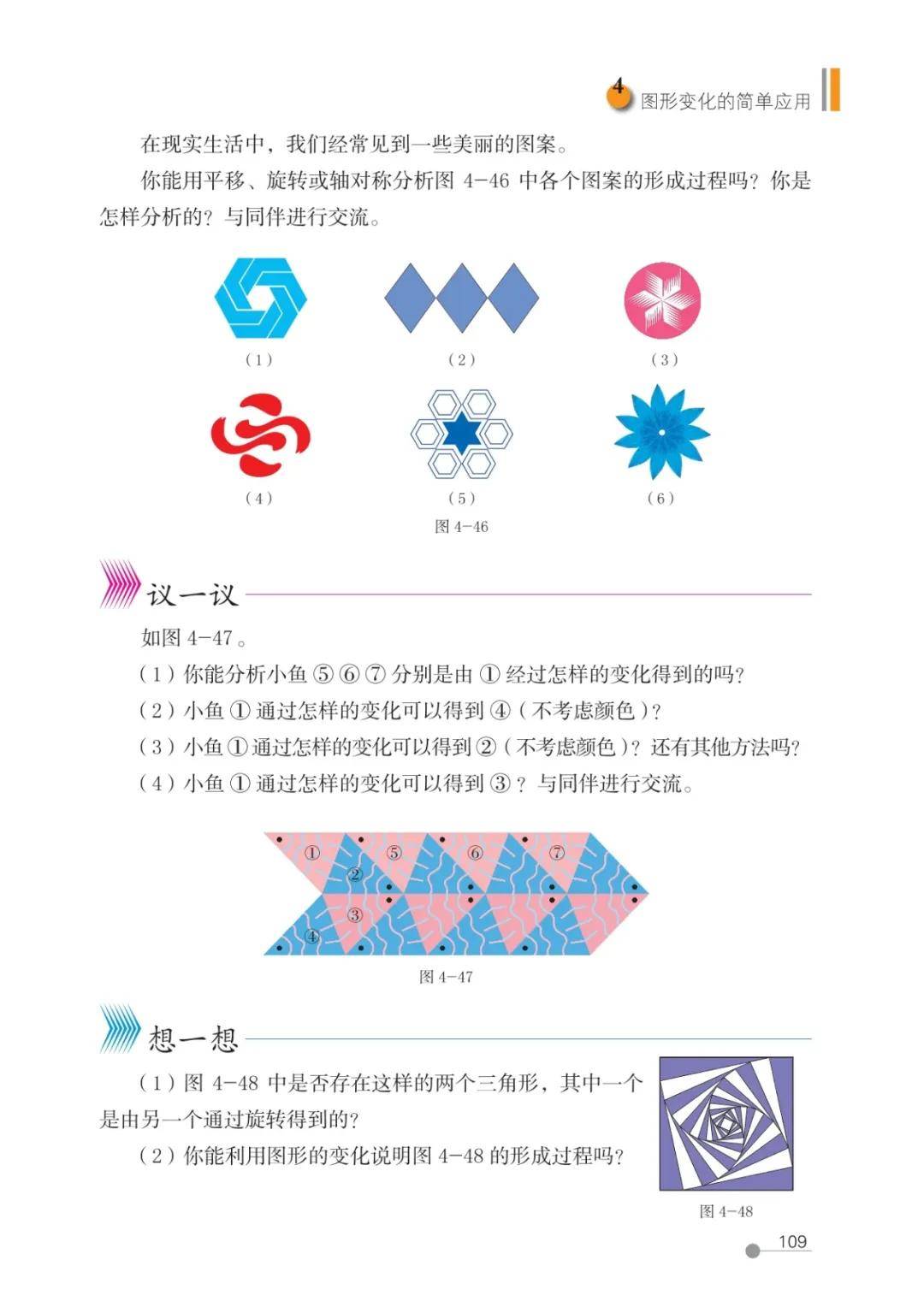 4 图形变化的简单应用

在现实生活中，我们经常见到一些美丽的图案。

你能用平移、旋转或轴对称分析图4-46中各个图案的形成过程吗？你是怎样分析的？与同伴进行交流。

（1）

（2）

（3）

（4）

（5）

（6）

图4-46

议一议

如图4-47。

（1）你能分析小鱼⑤⑥⑦分别是由①经过怎样的变化得到的吗？

（2）小鱼①通过怎样的变化可以得到④（不考虑颜色）？

（3）小鱼①通过怎样的变化可以得到②（不考虑颜色）？还有其他方法吗？

（4）小鱼①通过怎样的变化可以得到③？与同伴进行交流。

①
⑤
⑥
⑦
②
③
④

图4-47

想一想

（1）图4-48中是否存在这样的两个三角形，其中一个是由另一个通过旋转得到的？

（2）你能利用图形的变化说明图4-48的形成过程吗？

图4-48

109